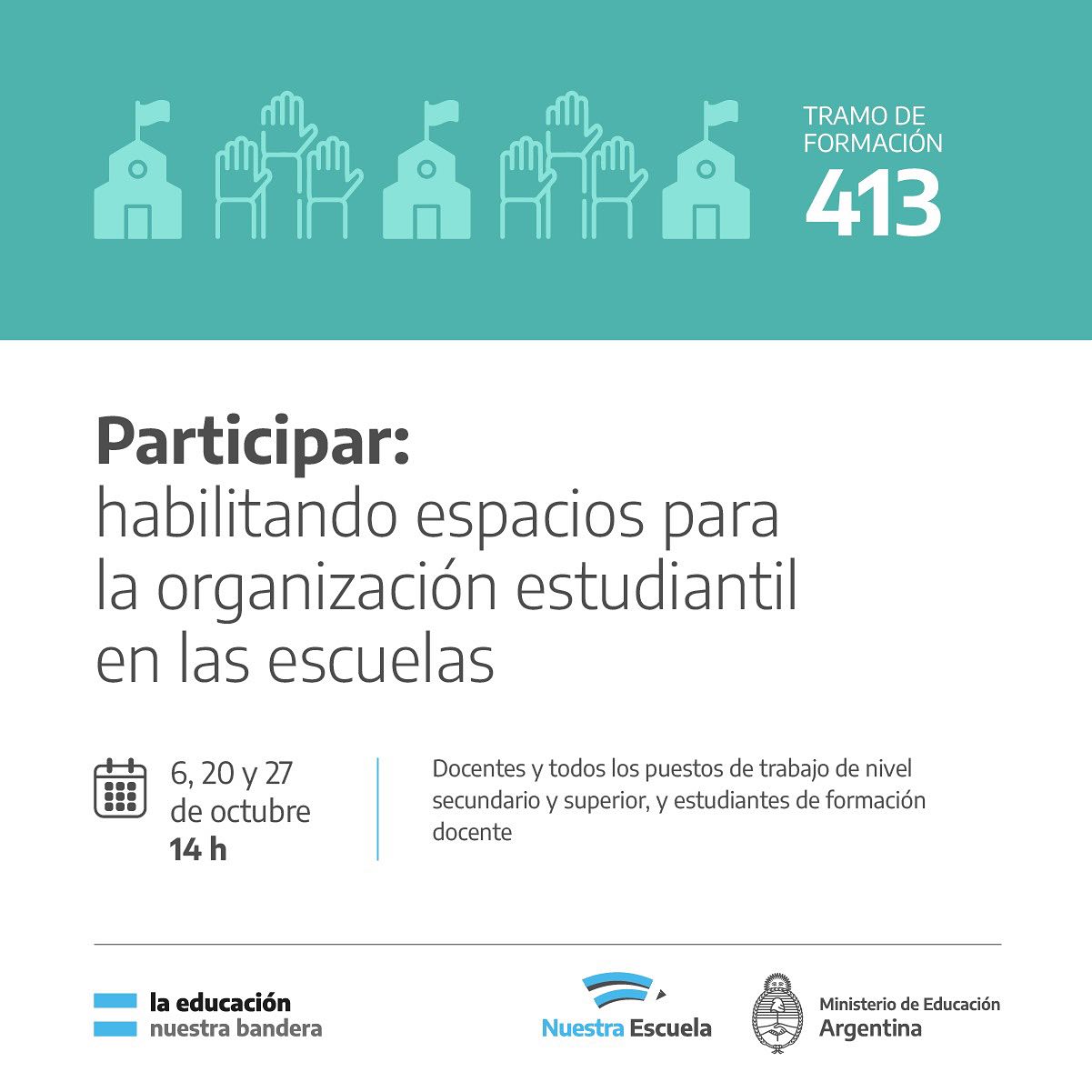 TRAMO DE FORMACIÓN
413

Participar:
habilitando espacios para la organización estudiantil en las escuelas

6, 20 y 27 de octubre
14 h

Docentes y todos los puestos de trabajo de nivel secundario y superior, y estudiantes de formación docente

la educación
nuestra bandera

Nuestra Escuela

Ministerio de Educación
Argentina